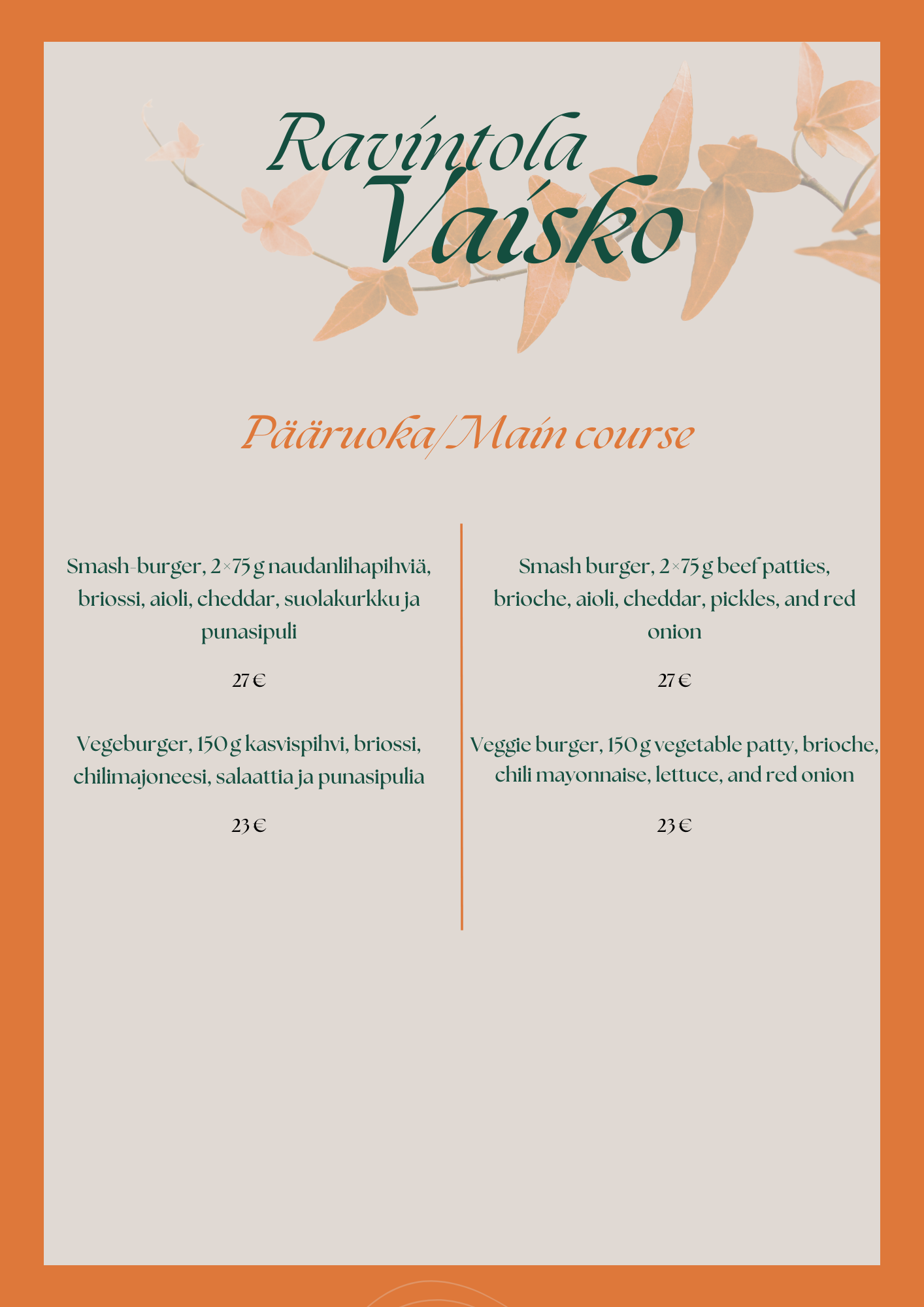 Ravintola
Vaisko

Pääruoka/Main course

Smash-burger, 2×75 g naudanlihapihviä, briossi, aioli, cheddar, suolakurkku ja punasipuli

27 €

Vegeburger, 150 g kasvispihvi, briossi, chilimajoneesi, salaattia ja punasipulia

23 €

Smash burger, 2×75 g beef patties, brioche, aioli, cheddar, pickles, and red onion

27 €

Veggie burger, 150 g vegetable patty, brioche, chili mayonnaise, lettuce, and red onion

23 €